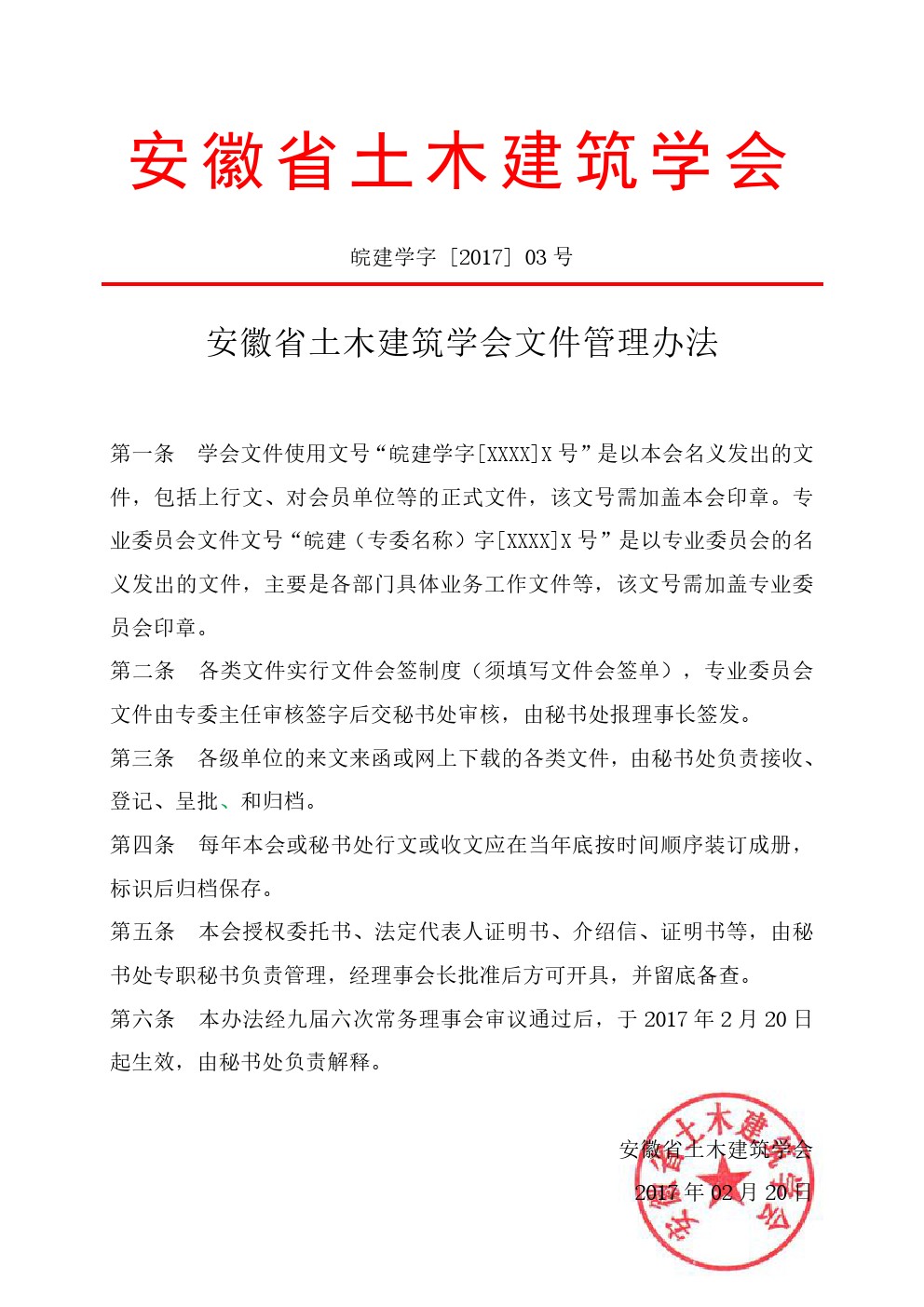 安徽省土木建筑学会

皖建学字［2017］03 号

安徽省土木建筑学会文件管理办法

第一条　学会文件使用文号“皖建学字[XXXX]X 号”是以本会名义发出的文件，包括上行文、对会员单位等的正式文件，该文号需加盖本会印章。专业委员会文件文号“皖建（专委名称）字[XXXX]X 号”是以专业委员会的名义发出的文件，主要是各部门具体业务工作文件等，该文号需加盖专业委员会印章。

第二条　各类文件实行文件会签制度（须填写文件会签单），专业委员会文件由专委主任审核签字后交秘书处审核，由秘书处报理事长签发。

第三条　各级单位的来文来函或网上下载的各类文件，由秘书处负责接收、登记、呈批、和归档。

第四条　每年本会或秘书处行文或收文应在当年底按时间顺序装订成册，标识后归档保存。

第五条　本会授权委托书、法定代表人证明书、介绍信、证明书等，由秘书处专职秘书负责管理，经理事会长批准后方可开具，并留底备查。

第六条　本办法经九届六次常务理事会审议通过后，于 2017 年 2 月 20 日起生效，由秘书处负责解释。

安徽省土木建筑学会
2017 年 02 月 20 日

安徽省土木建筑学会